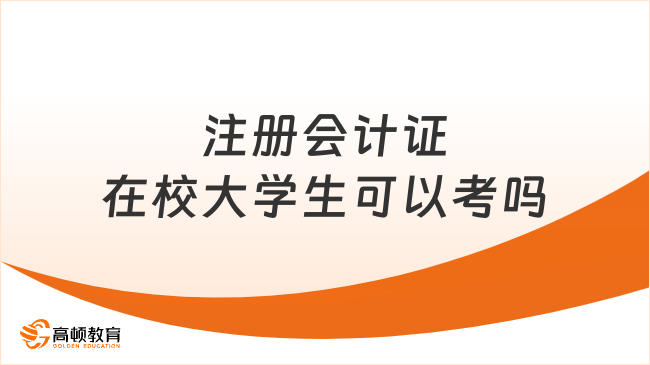 注册会计证
在校大学生可以考吗

高顿教育
GOLDEN EDUCATION